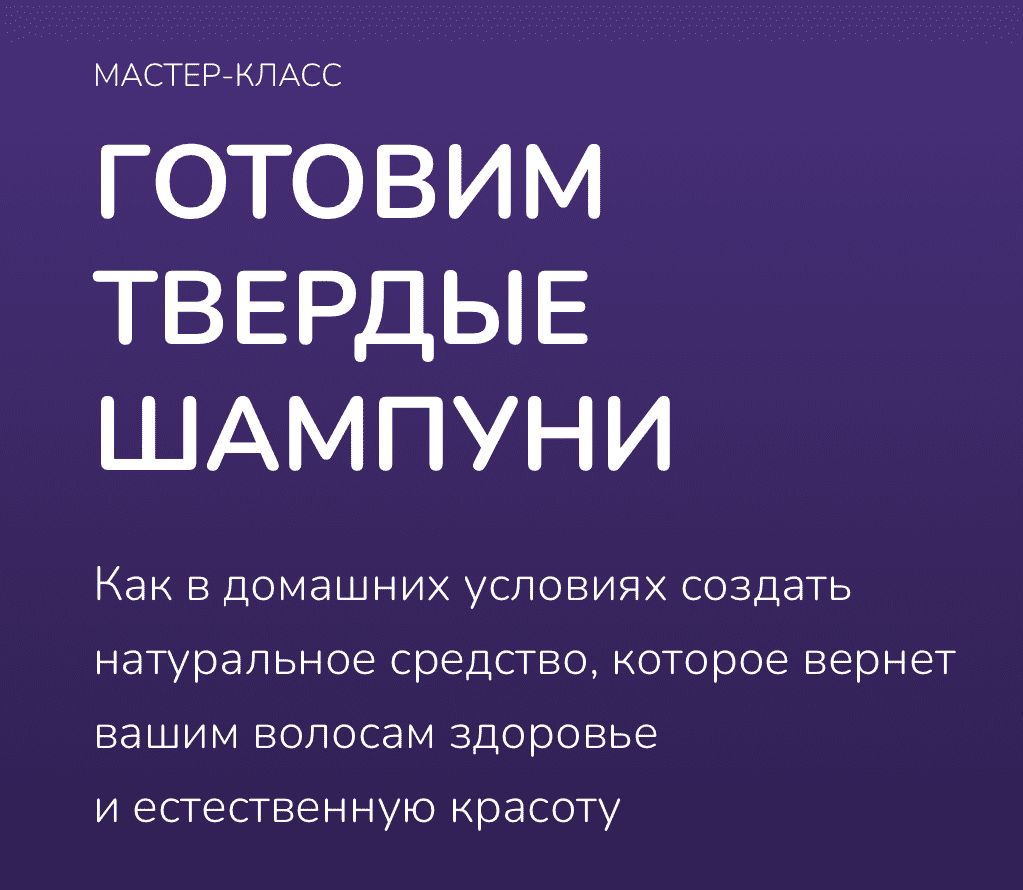 МАСТЕР-КЛАСС

ГОТОВИМ ТВЕРДЫЕ ШАМПУНИ

Как в домашних условиях создать натуральное средство, которое вернет вашим волосам здоровье и естественную красоту